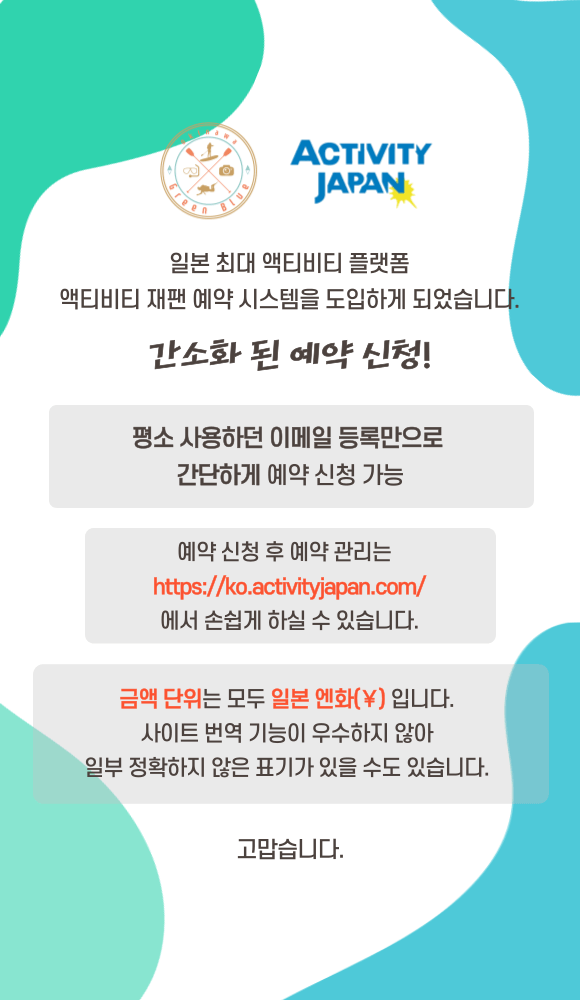 Green Blue

ACTIVITY JAPAN

일본 최대 액티비티 플랫폼
액티비티 재팬 예약 시스템을 도입하게 되었습니다.

간소화 된 예약 신청!

평소 사용하던 이메일 등록만으로
간단하게 예약 신청 가능

예약 신청 후 예약 관리는
https://ko.activityjapan.com/
에서 손쉽게 하실 수 있습니다.

금액 단위는 모두 일본 엔화(¥) 입니다.
사이트 번역 기능이 우수하지 않아
일부 정확하지 않은 표기가 있을 수도 있습니다.

고맙습니다.